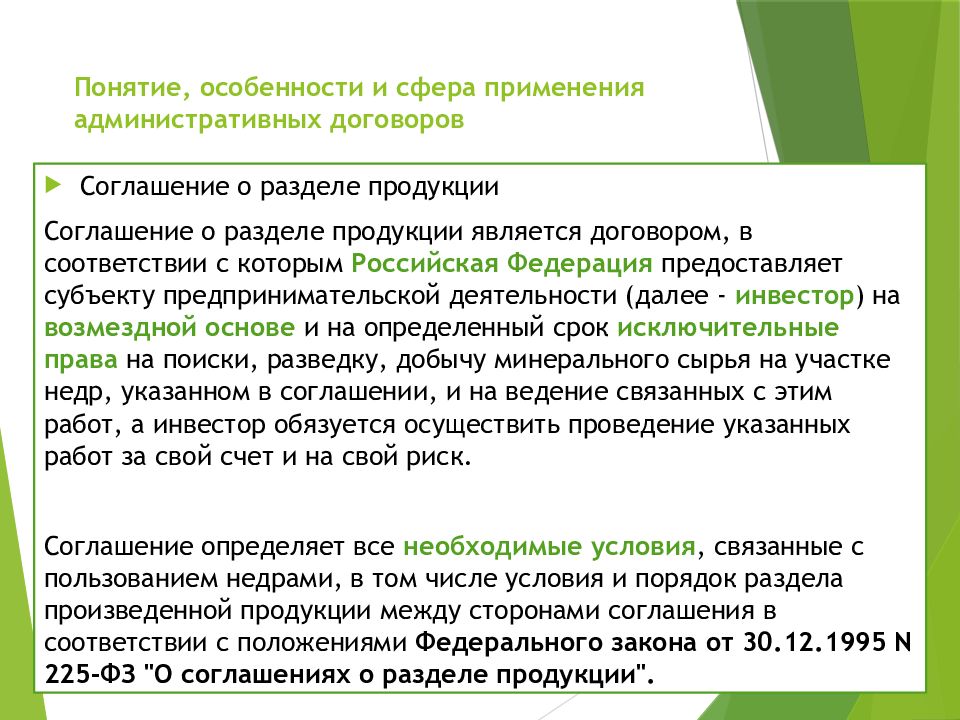 Понятие, особенности и сфера применения административных договоров

Соглашение о разделе продукции

Соглашение о разделе продукции является договором, в соответствии с которым Российская Федерация предоставляет субъекту предпринимательской деятельности (далее - инвестор) на возмездной основе и на определенный срок исключительные права на поиски, разведку, добычу минерального сырья на участке недр, указанном в соглашении, и на ведение связанных с этим работ, а инвестор обязуется осуществить проведение указанных работ за свой счет и на свой риск.

Соглашение определяет все необходимые условия, связанные с пользованием недрами, в том числе условия и порядок раздела произведенной продукции между сторонами соглашения в соответствии с положениями Федерального закона от 30.12.1995 N 225-ФЗ "О соглашениях о разделе продукции".